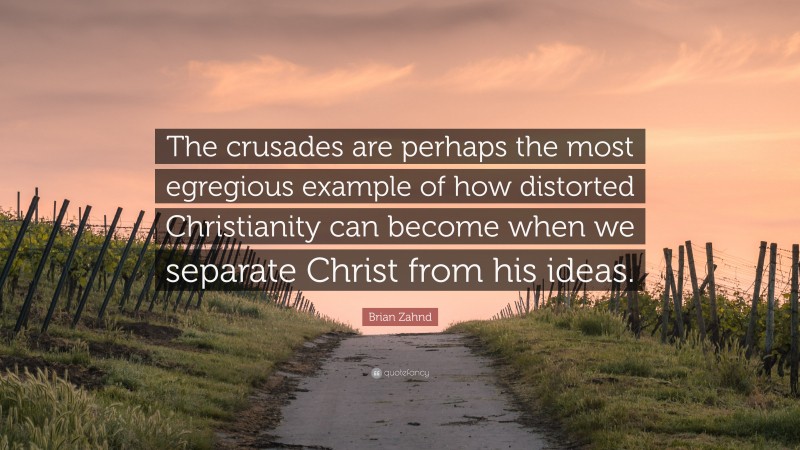 The crusades are perhaps the most egregious example of how distorted Christianity can become when we separate Christ from his ideas.

Brian Zahnd

quotefancy